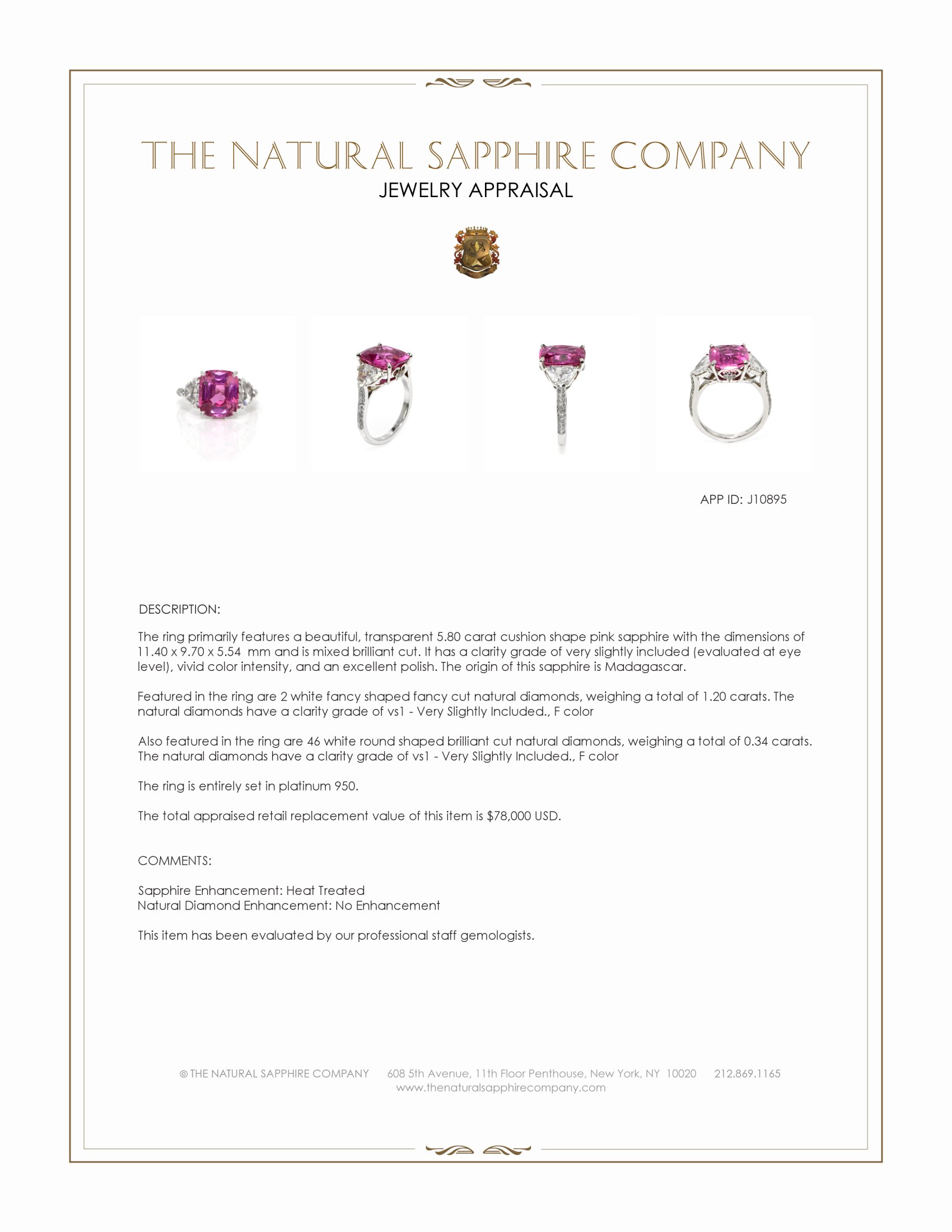 THE NATURAL SAPPHIRE COMPANY
JEWELRY APPRAISAL

APP ID: J10895

DESCRIPTION:

The ring primarily features a beautiful, transparent 5.80 carat cushion shape pink sapphire with the dimensions of 11.40 x 9.70 x 5.54 mm and is mixed brilliant cut. It has a clarity grade of very slightly included (evaluated at eye level), vivid color intensity, and an excellent polish. The origin of this sapphire is Madagascar.

Featured in the ring are 2 white fancy shaped fancy cut natural diamonds, weighing a total of 1.20 carats. The natural diamonds have a clarity grade of vs1 - Very Slightly Included., F color

Also featured in the ring are 46 white round shaped brilliant cut natural diamonds, weighing a total of 0.34 carats. The natural diamonds have a clarity grade of vs1 - Very Slightly Included., F color

The ring is entirely set in platinum 950.

The total appraised retail replacement value of this item is $78,000 USD.

COMMENTS:

Sapphire Enhancement: Heat Treated
Natural Diamond Enhancement: No Enhancement

This item has been evaluated by our professional staff gemologists.

© THE NATURAL SAPPHIRE COMPANY 608 5th Avenue, 11th Floor Penthouse, New York, NY 10020 212.869.1165
www.thenaturalsapphirecompany.com